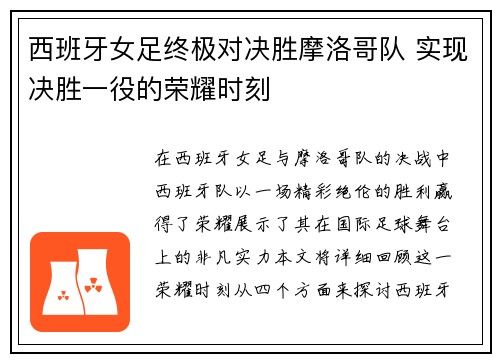 西班牙女足终极对决胜摩洛哥队 实现决胜一役的荣耀时刻

在西班牙女足与摩洛哥队的决战中西班牙队以一场精彩绝伦的胜利赢得了荣耀展示了其在国际足球舞台上的非凡实力本文将详细回顾这一荣耀时刻从四个方面来探讨西班牙